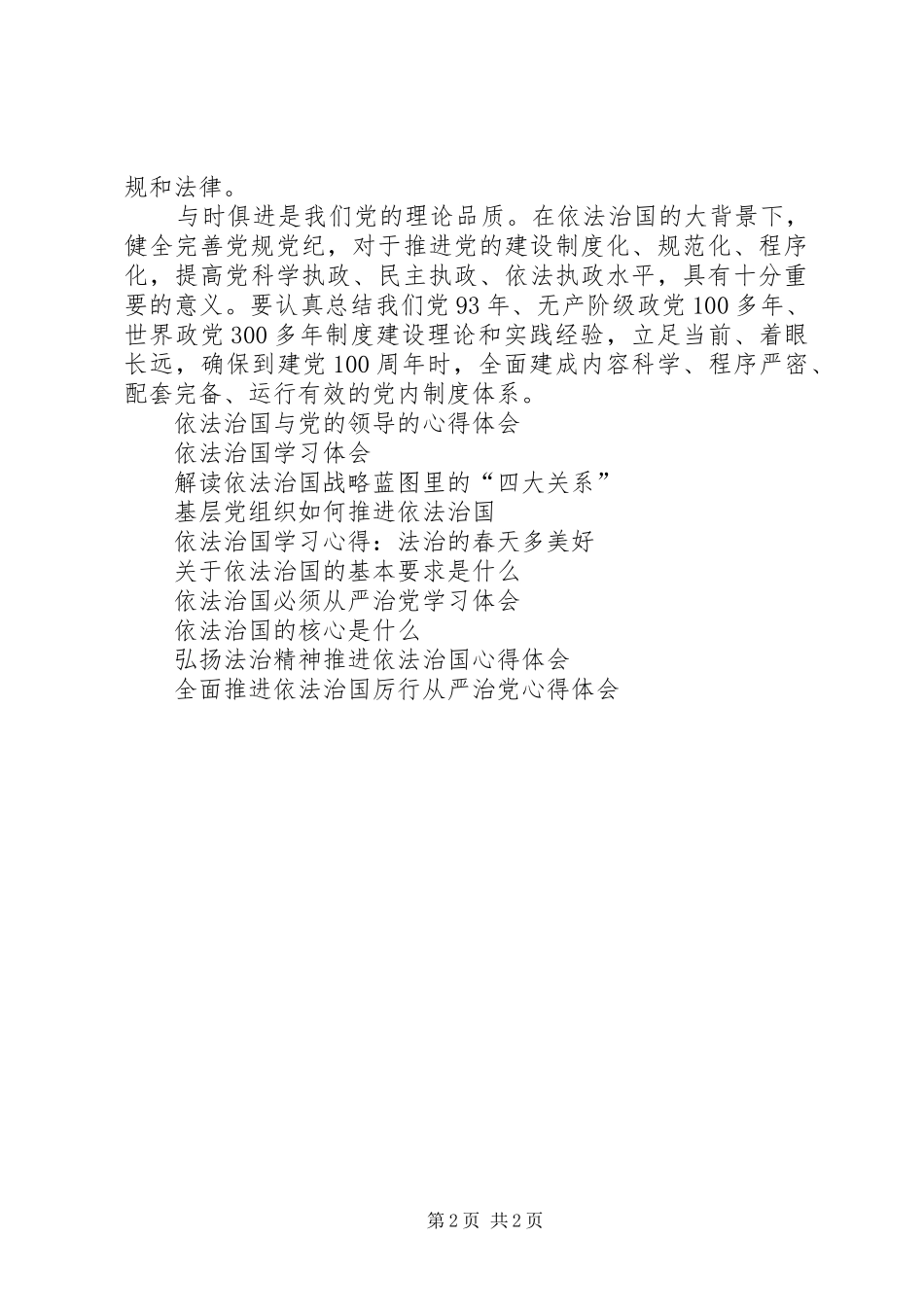 规和法律。

与时俱进是我们党的理论品质。在依法治国的大背景下，健全完善党规党纪，对于推进党的建设制度化、规范化、程序化，提高党科学执政、民主执政、依法执政水平，具有十分重要的意义。要认真总结我们党93年、无产阶级政党100多年、世界政党300多年制度建设理论和实践经验，立足当前、着眼长远，确保到建党100周年时，全面建成内容科学、程序严密、配套完备、运行有效的党内制度体系。

依法治国与党的领导的心得体会

依法治国学习体会

解读依法治国战略蓝图里的“四大关系”

基层党组织如何推进依法治国

依法治国学习心得：法治的春天多美好

关于依法治国的基本要求是什么

依法治国必须从严治党学习体会

依法治国的核心是什么

弘扬法治精神推进依法治国心得体会

全面推进依法治国厉行从严治党心得体会

第2页 共2页